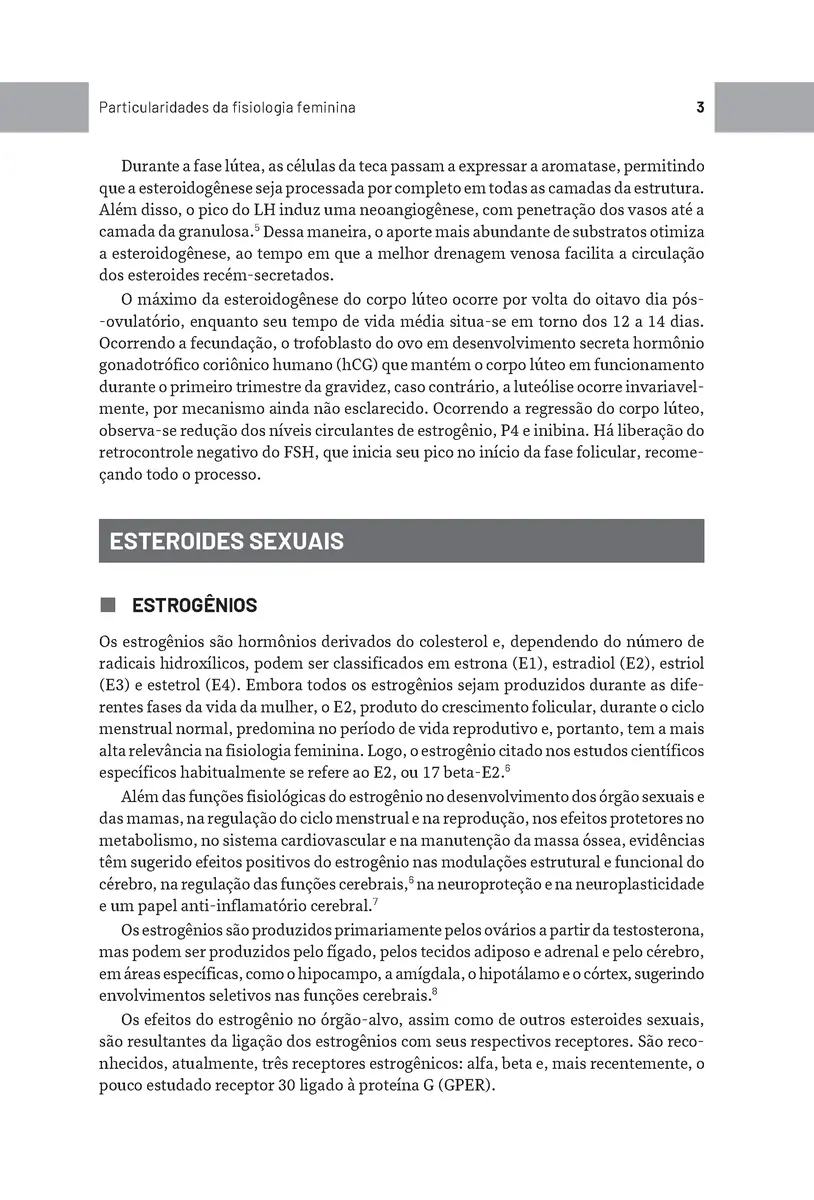 Particularidades da fisiologia feminina

3

Durante a fase lútea, as células da teca passam a expressar a aromatase, permitindo que a esteroidogênese seja processada por completo em todas as camadas da estrutura. Além disso, o pico do LH induz uma neoangiogênese, com penetração dos vasos até a camada da granulosa.$^5$ Dessa maneira, o aporte mais abundante de substratos otimiza a esteroidogênese, ao tempo em que a melhor drenagem venosa facilita a circulação dos esteroides recém-secretados.

O máximo da esteroidogênese do corpo lúteo ocorre por volta do oitavo dia pós-ovulatório, enquanto seu tempo de vida média situa-se em torno dos 12 a 14 dias. Ocorrendo a fecundação, o trofoblasto do ovo em desenvolvimento secreta hormônio gonadotrófico coriônico humano (hCG) que mantém o corpo lúteo em funcionamento durante o primeiro trimestre da gravidez, caso contrário, a luteólise ocorre invariavelmente, por mecanismo ainda não esclarecido. Ocorrendo a regressão do corpo lúteo, observa-se redução dos níveis circulantes de estrogênio, P4 e inibina. Há liberação do retrocontrole negativo do FSH, que inicia seu pico no início da fase folicular, recomeçando todo o processo.

ESTEROIDES SEXUAIS

ESTROGÊNIOS

Os estrogênios são hormônios derivados do colesterol e, dependendo do número de radicais hidroxílicos, podem ser classificados em estrona (E1), estradiol (E2), estriol (E3) e estetrol (E4). Embora todos os estrogênios sejam produzidos durante as diferentes fases da vida da mulher, o E2, produto do crescimento folicular, durante o ciclo menstrual normal, predomina no período de vida reprodutivo e, portanto, tem a mais alta relevância na fisiologia feminina. Logo, o estrogênio citado nos estudos científicos específicos habitualmente se refere ao E2, ou 17 beta-E2.$^6$

Além das funções fisiológicas do estrogênio no desenvolvimento dos órgão sexuais e das mamas, na regulação do ciclo menstrual e na reprodução, nos efeitos protetores no metabolismo, no sistema cardiovascular e na manutenção da massa óssea, evidências têm sugerido efeitos positivos do estrogênio nas modulações estrutural e funcional do cérebro, na regulação das funções cerebrais,$^6$ na neuroproteção e na neuroplasticidade e um papel anti-inflamatório cerebral.$^7$

Os estrogênios são produzidos primariamente pelos ovários a partir da testosterona, mas podem ser produzidos pelo fígado, pelos tecidos adiposo e adrenal e pelo cérebro, em áreas específicas, como o hipocampo, a amígdala, o hipotálamo e o córtex, sugerindo envolvimentos seletivos nas funções cerebrais.$^8$

Os efeitos do estrogênio no órgão-alvo, assim como de outros esteroides sexuais, são resultantes da ligação dos estrogênios com seus respectivos receptores. São reconhecidos, atualmente, três receptores estrogênicos: alfa, beta e, mais recentemente, o pouco estudado receptor 30 ligado à proteína G (GPER).